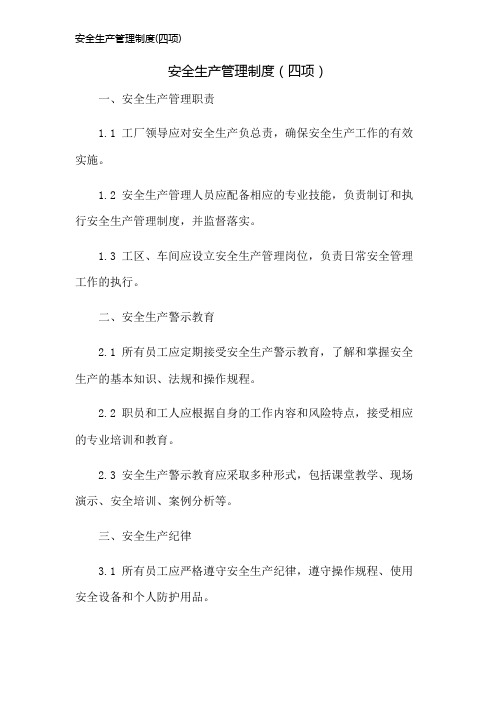 安全生产管理制度(四项)

安全生产管理制度（四项）

一、安全生产管理职责

1.1 工厂领导应对安全生产负总责，确保安全生产工作的有效实施。

1.2 安全生产管理人员应配备相应的专业技能，负责制订和执行安全生产管理制度，并监督落实。

1.3 工区、车间应设立安全生产管理岗位，负责日常安全管理工作的执行。

二、安全生产警示教育

2.1 所有员工应定期接受安全生产警示教育，了解和掌握安全生产的基本知识、法规和操作规程。

2.2 职员和工人应根据自身的工作内容和风险特点，接受相应的专业培训和教育。

2.3 安全生产警示教育应采取多种形式，包括课堂教学、现场演示、安全培训、案例分析等。

三、安全生产纪律

3.1 所有员工应严格遵守安全生产纪律，遵守操作规程、使用安全设备和个人防护用品。